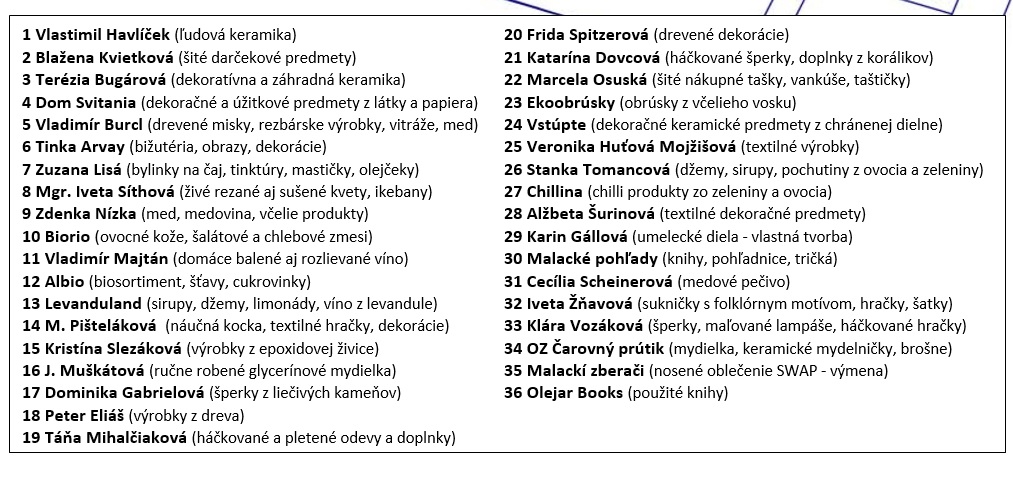 1 Vlastimil Havlíček (ľudová keramika)
2 Blažena Kvietková (šité darčekové predmety)
3 Terézia Bugárová (dekoratívna a záhradná keramika)
4 Dom Svitania (dekoračné a úžitkové predmety z látky a papiera)
5 Vladimír Burcl (drevené misky, rezbárske výrobky, vitráže, med)
6 Tinka Arvay (bižutéria, obrazy, dekorácie)
7 Zuzana Lisá (bylinky na čaj, tinktúry, mastičky, olejčeky)
8 Mgr. Iveta Síthová (živé rezané aj sušené kvety, ikebany)
9 Zdenka Nízka (med, medovina, včelie produkty)
10 Biorio (ovocné kože, šalátové a chlebové zmesi)
11 Vladimír Majtán (domáce balené aj rozlievané víno)
12 Albio (biosortiment, šťavy, cukrovinky)
13 Levanduland (sirupy, džemy, limonády, víno z levandule)
14 M. Pišteláková (náučná kocka, textilné hračky, dekorácie)
15 Kristína Slezáková (výrobky z epoxidovej živice)
16 J. Muškátová (ručne robené glycerínové mydielka)
17 Dominika Gabrielová (šperky z liečivých kameňov)
18 Peter Eliáš (výrobky z dreva)
19 Táňa Mihalčiaková (háčkované a pletené odevy a doplnky)

20 Frida Spitzerová (drevené dekorácie)
21 Katarína Dovcová (háčkované šperky, doplnky z korálikov)
22 Marcela Osuská (šité nákupné tašky, vankúše, taštičky)
23 Ekoobrúsky (obrúsky z včelieho vosku)
24 Vstúpte (dekoračné keramické predmety z chránenej dielne)
25 Veronika Huťová Mojžišová (textilné výrobky)
26 Stanka Tomancová (džemy, sirupy, pochutiny z ovocia a zeleniny)
27 Chillina (chilli produkty zo zeleniny a ovocia)
28 Alžbeta Šurinová (textilné dekoračné predmety)
29 Karin Gállová (umelecké diela - vlastná tvorba)
30 Malacké pohľady (knihy, pohľadnice, tričká)
31 Cecília Scheinerová (medové pečivo)
32 Iveta Žňavová (sukničky s folklórnym motívom, hračky, šatky)
33 Klára Vozáková (šperky, maľované lampáše, háčkované hračky)
34 OZ Čarovný prútik (mydielka, keramické mydelničky, brošne)
35 Malackí zberači (nosené oblečenie SWAP - výmena)
36 Olejar Books (použité knihy)